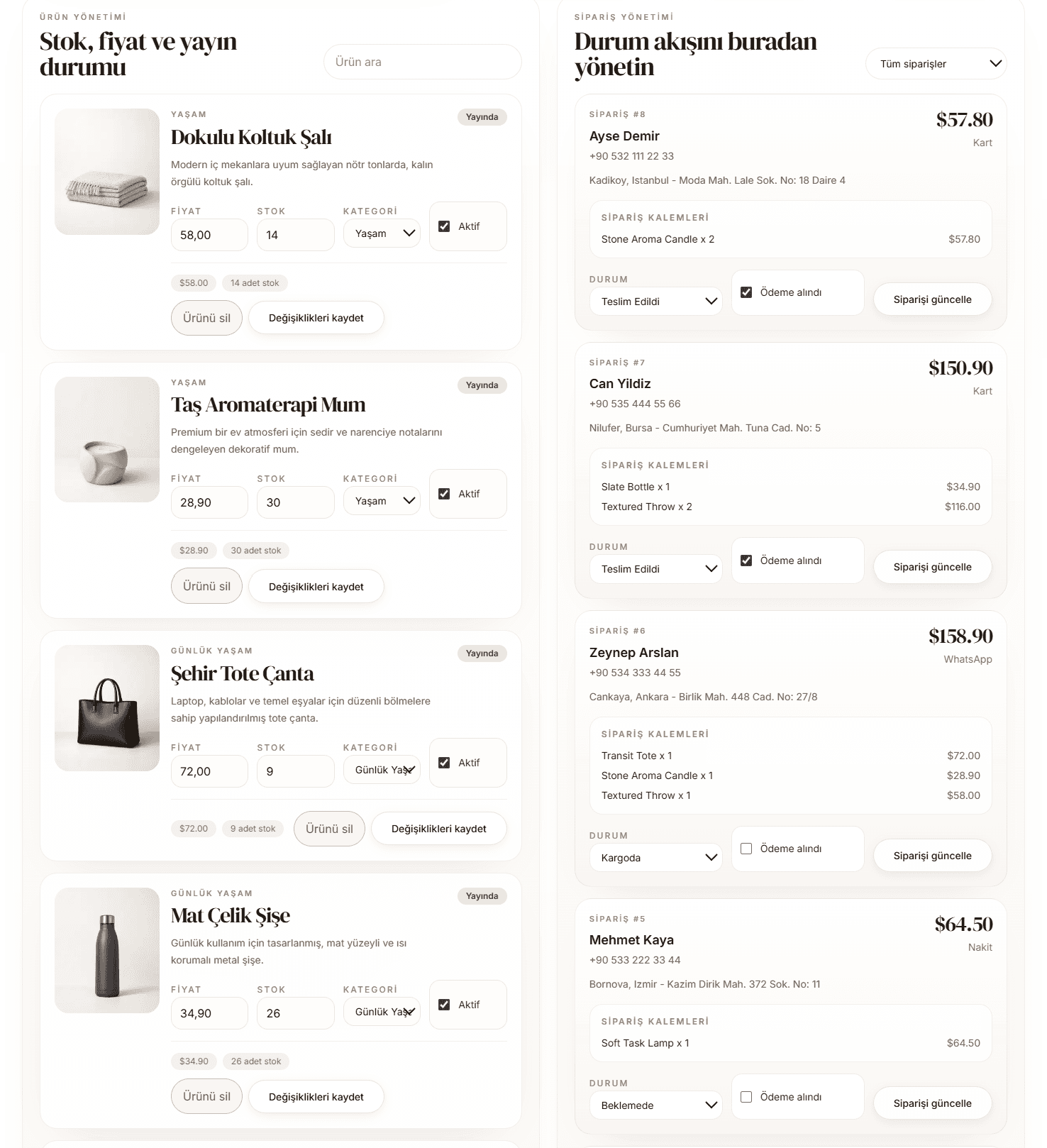 ÜRÜN YÖNETİMİ

Stok, fiyat ve yayın durumu

Ürün ara

YAŞAM

Yayında

Dokulu Koltuk Şalı

Modern iç mekanlara uyum sağlayan nötr tonlarda, kalın örgülü koltuk şalı.

FİYAT 58,00
STOK 14
KATEGORİ Yaşam
Aktif

$58.00 14 adet stok

Ürünü sil Değişiklikleri kaydet

YAŞAM

Yayında

Taş Aromaterapi Mum

Premium bir ev atmosferi için sedir ve narenciye notalarını dengeleyen dekoratif mum.

FİYAT 28,90
STOK 30
KATEGORİ Yaşam
Aktif

$28.90 30 adet stok

Ürünü sil Değişiklikleri kaydet

GÜNLÜK YAŞAM

Yayında

Şehir Tote Çanta

Laptop, kablolar ve temel eşyalar için düzenli bölmelere sahip yapılandırılmış tote çanta.

FİYAT 72,00
STOK 9
KATEGORİ Günlük Yaş
Aktif

$72.00 9 adet stok Ürünü sil Değişiklikleri kaydet

GÜNLÜK YAŞAM

Yayında

Mat Çelik Şişe

Günlük kullanım için tasarlanmış, mat yüzeyli ve ısı korumalı metal şişe.

FİYAT 34,90
STOK 26
KATEGORİ Günlük Yaş
Aktif

$34.90 26 adet stok

Ürünü sil Değişiklikleri kaydet

SİPARİŞ YÖNETİMİ

Durum akışını buradan yönetin

Tüm siparişler

SİPARİŞ #8
$57.80
Ayse Demir
Kart
+90 532 111 22 33
Kadikoy, Istanbul - Moda Mah. Lale Sok. No: 18 Daire 4

SİPARİŞ KALEMLERİ
Stone Aroma Candle x 2 $57.80

DURUM
Teslim Edildi
Ödeme alındı
Siparişi güncelle

SİPARİŞ #7
$150.90
Can Yildiz
Kart
+90 535 444 55 66
Nilufer, Bursa - Cumhuriyet Mah. Tuna Cad. No: 5

SİPARİŞ KALEMLERİ
Slate Bottle x 1 $34.90
Textured Throw x 2 $116.00

DURUM
Teslim Edildi
Ödeme alındı
Siparişi güncelle

SİPARİŞ #6
$158.90
Zeynep Arslan
WhatsApp
+90 534 333 44 55
Cankaya, Ankara - Birlik Mah. 448 Cad. No: 27/8

SİPARİŞ KALEMLERİ
Transit Tote x 1 $72.00
Stone Aroma Candle x 1 $28.90
Textured Throw x 1 $58.00

DURUM
Kargoda
Ödeme alındı
Siparişi güncelle

SİPARİŞ #5
$64.50
Mehmet Kaya
Nakit
+90 533 222 33 44
Bornova, Izmir - Kazim Dirik Mah. 372 Sok. No: 11

SİPARİŞ KALEMLERİ
Soft Task Lamp x 1 $64.50

DURUM
Beklemede
Ödeme alındı
Siparişi güncelle